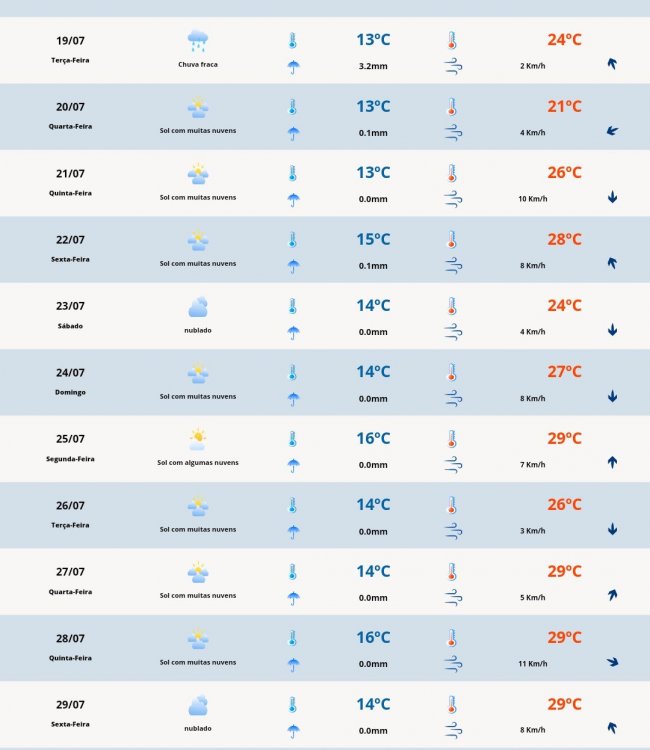 19/07
Terça-Feira
Chuva fraca
13ºC
3.2mm
24ºC
2 Km/h

20/07
Quarta-Feira
Sol com muitas nuvens
13ºC
0.1mm
21ºC
4 Km/h

21/07
Quinta-Feira
Sol com muitas nuvens
13ºC
0.0mm
26ºC
10 Km/h

22/07
Sexta-Feira
Sol com muitas nuvens
15ºC
0.1mm
28ºC
8 Km/h

23/07
Sábado
nublado
14ºC
0.0mm
24ºC
4 Km/h

24/07
Domingo
Sol com muitas nuvens
14ºC
0.0mm
27ºC
8 Km/h

25/07
Segunda-Feira
Sol com algumas nuvens
16ºC
0.0mm
29ºC
7 Km/h

26/07
Terça-Feira
Sol com muitas nuvens
14ºC
0.0mm
26ºC
3 Km/h

27/07
Quarta-Feira
Sol com muitas nuvens
14ºC
0.0mm
29ºC
5 Km/h

28/07
Quinta-Feira
Sol com muitas nuvens
16ºC
0.0mm
29ºC
11 Km/h

29/07
Sexta-Feira
nublado
14ºC
0.0mm
29ºC
8 Km/h